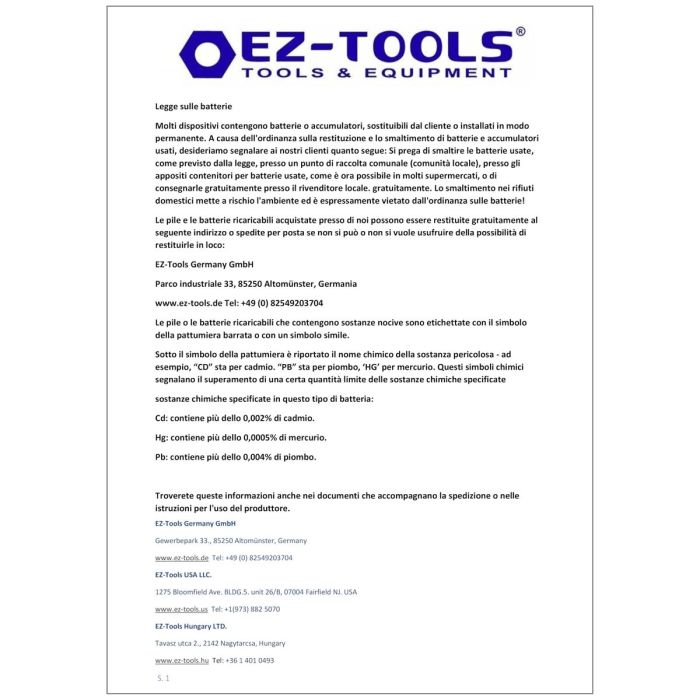 EZ-TOOLS®
TOOLS & EQUIPMENT

Legge sulle batterie

Molti dispositivi contengono batterie o accumulatori, sostituibili dal cliente o installati in modo permanente. A causa dell'ordinanza sulla restituzione e lo smaltimento di batterie e accumulatori usati, desideriamo segnalare ai nostri clienti quanto segue: Si prega di smaltire le batterie usate, come previsto dalla legge, presso un punto di raccolta comunale (comunità locale), presso gli appositi contenitori per batterie usate, come è ora possibile in molti supermercati, o di consegnarle gratuitamente presso il rivenditore locale. gratuitamente. Lo smaltimento nei rifiuti domestici mette a rischio l'ambiente ed è espressamente vietato dall'ordinanza sulle batterie!

Le pile e le batterie ricaricabili acquistate presso di noi possono essere restituite gratuitamente al seguente indirizzo o spedite per posta se non si può o non si vuole usufruire della possibilità di restituirle in loco:

EZ-Tools Germany GmbH

Parco industriale 33, 85250 Altomünster, Germania

www.ez-tools.de Tel: +49 (0) 82549203704

Le pile o le batterie ricaricabili che contengono sostanze nocive sono etichettate con il simbolo della pattumiera barrata o con un simbolo simile.

Sotto il simbolo della pattumiera è riportato il nome chimico della sostanza pericolosa - ad esempio, "CD" sta per cadmio. "PB" sta per piombo, 'HG' per mercurio. Questi simboli chimici segnalano il superamento di una certa quantità limite delle sostanze chimiche specificate

sostanze chimiche specificate in questo tipo di batteria:

Cd: contiene più dello 0,002% di cadmio.

Hg: contiene più dello 0,0005% di mercurio.

Pb: contiene più dello 0,004% di piombo.

Troverete queste informazioni anche nei documenti che accompagnano la spedizione o nelle istruzioni per l'uso del produttore.

EZ-Tools Germany GmbH

Gewerbepark 33., 85250 Altomünster, Germany

www.ez-tools.de Tel: +49 (0) 82549203704

EZ-Tools USA LLC.

1275 Bloomfield Ave. BLDG.5. unit 26/B, 07004 Fairfield NJ. USA

www.ez-tools.us Tel: +1(973) 882 5070

EZ-Tools Hungary LTD.

Tavasz utca 2., 2142 Nagytarcsa, Hungary

www.ez-tools.hu Tel: +36 1 401 0493

S. 1